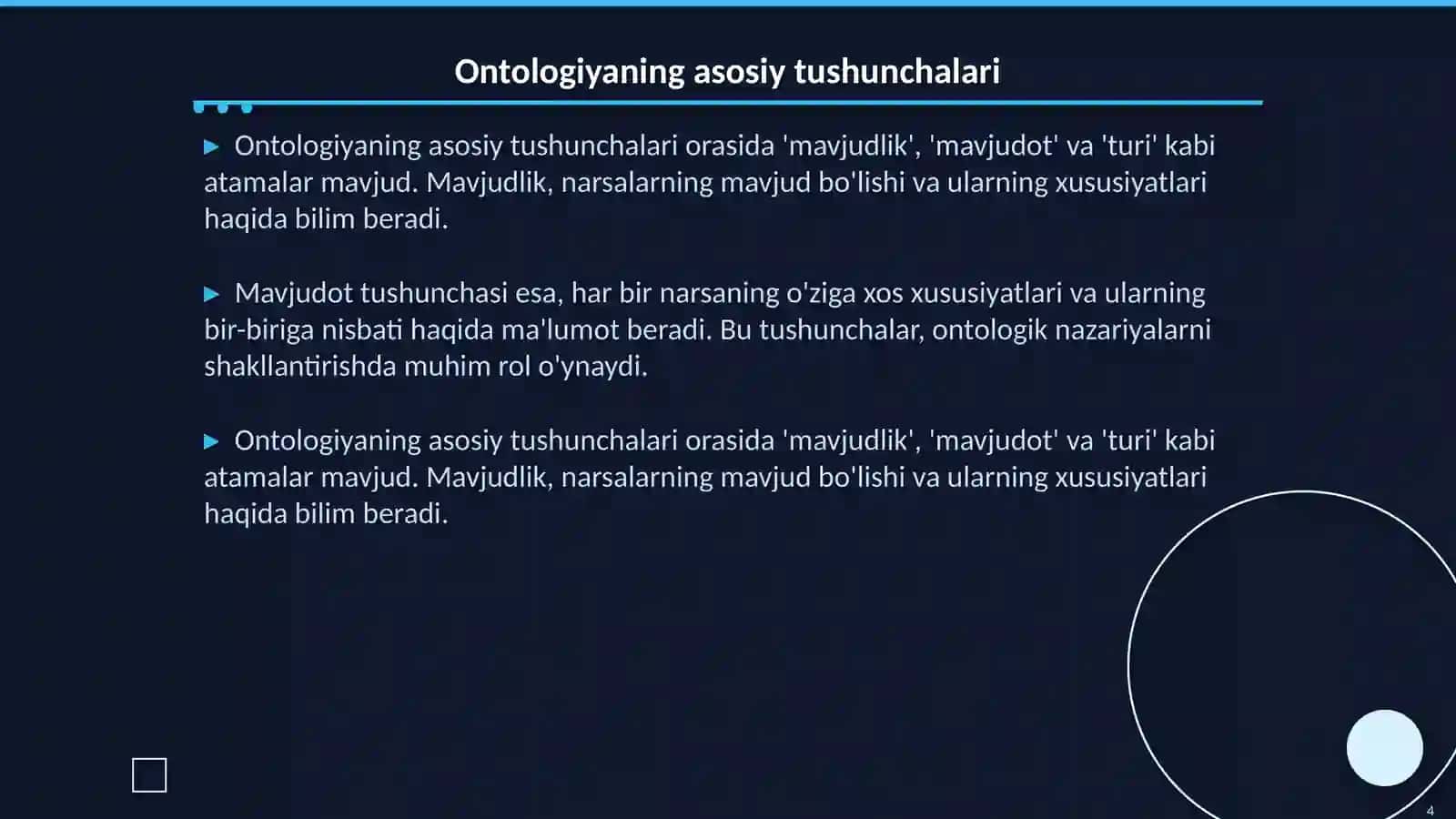 Ontologiyaning asosiy tushunchalari

▶ Ontologiyaning asosiy tushunchalari orasida 'mavjudlik', 'mavjudot' va 'turi' kabi atamalar mavjud. Mavjudlik, narsalarning mavjud bo'lishi va ularning xususiyatlari haqida bilim beradi.

▶ Mavjudot tushunchasi esa, har bir narsaning o'ziga xos xususiyatlari va ularning bir-biriga nisbati haqida ma'lumot beradi. Bu tushunchalar, ontologik nazariyalarni shakllantirishda muhim rol o'ynaydi.

▶ Ontologiyaning asosiy tushunchalari orasida 'mavjudlik', 'mavjudot' va 'turi' kabi atamalar mavjud. Mavjudlik, narsalarning mavjud bo'lishi va ularning xususiyatlari haqida bilim beradi.

4